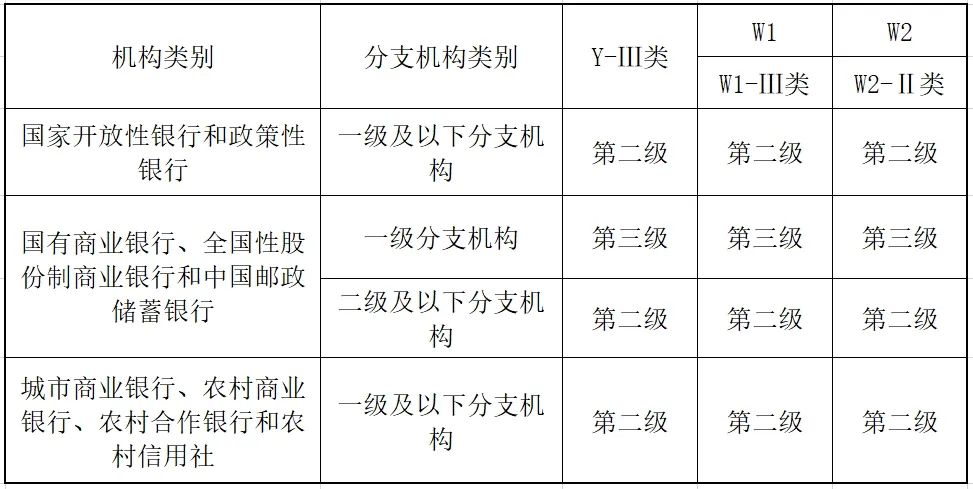 | 机构类别 | 分支机构类别 | Y-III类 | W1 | W2 |
|---|---|---|---|---|
| | | | W1-III类 | W2-II类 |
| 国家开放性银行和政策性银行 | 一级及以下分支机构 | 第二级 | 第二级 | 第二级 |
| 国有商业银行、全国性股份制商业银行和中国邮政储蓄银行 | 一级分支机构 | 第三级 | 第三级 | 第三级 |
| | 二级及以下分支机构 | 第二级 | 第二级 | 第二级 |
| 城市商业银行、农村商业银行、农村合作银行和农村信用社 | 一级及以下分支机构 | 第二级 | 第二级 | 第二级 |